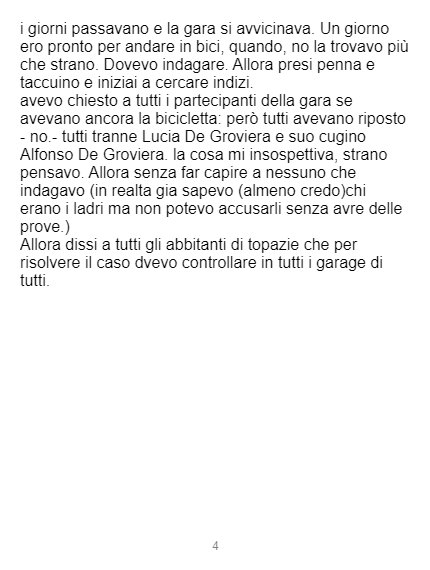 i giorni passavano e la gara si avvicinava. Un giorno ero pronto per andare in bici, quando, no la trovavo più che strano. Dovevo indagare. Allora presi penna e taccuino e iniziai a cercare indizi.
avevo chiesto a tutti i partecipanti della gara se avevano ancora la bicicletta: però tutti avevano riposto - no.- tutti tranne Lucia De Groviera e suo cugino Alfonso De Groviera. la cosa mi insospettiva, strano pensavo. Allora senza far capire a nessuno che indagavo (in realta gia sapevo (almeno credo)chi erano i ladri ma non potevo accusarli senza avre delle prove.)
Allora dissi a tutti gli abbitanti di topazie che per risolvere il caso dvevo controllare in tutti i garage di tutti.

4